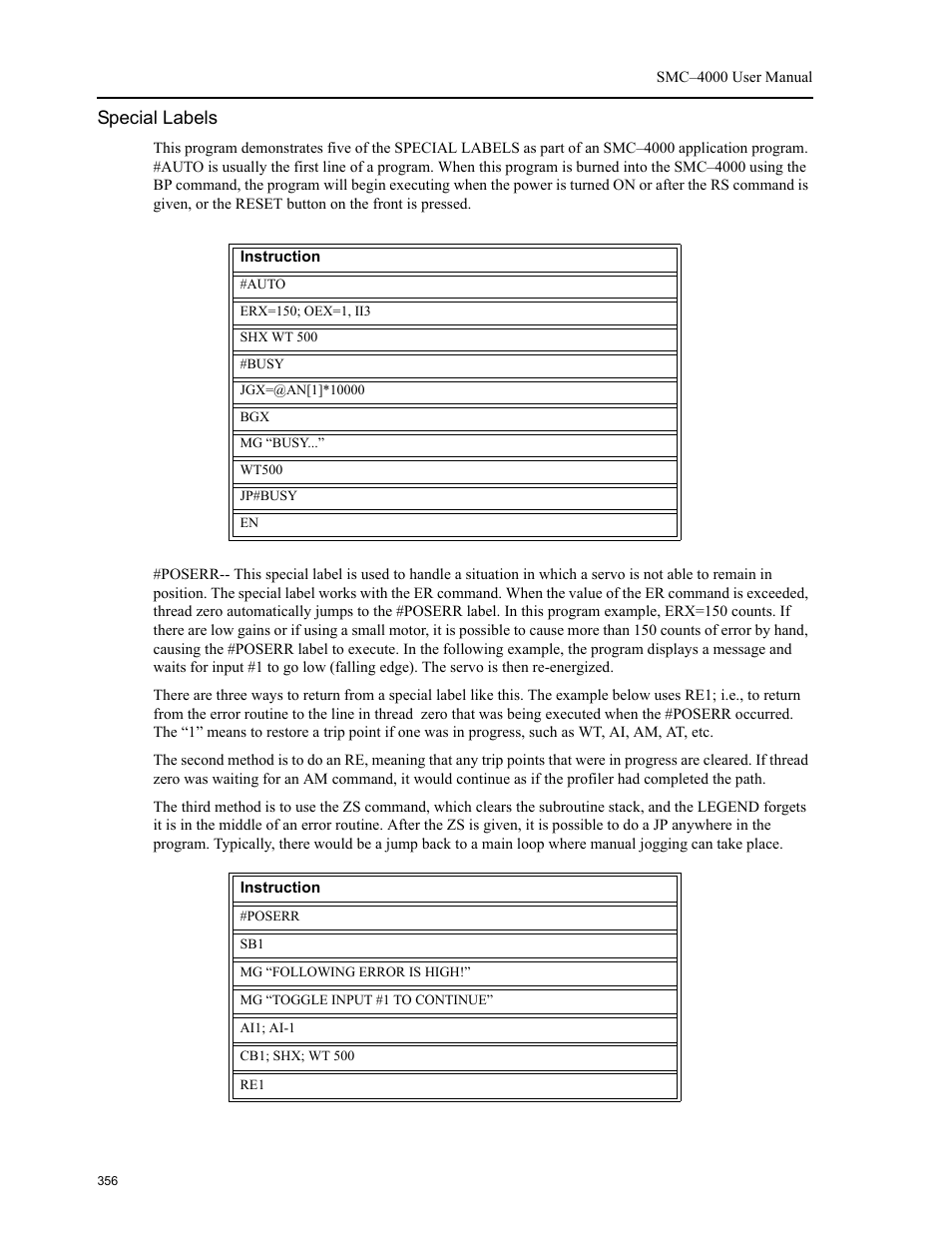 SMC–4000 User Manual

Special Labels

This program demonstrates five of the SPECIAL LABELS as part of an SMC–4000 application program. #AUTO is usually the first line of a program. When this program is burned into the SMC–4000 using the BP command, the program will begin executing when the power is turned ON or after the RS command is given, or the RESET button on the front is pressed.

| Instruction |
|---|
| #AUTO |
| ERX=150; OEX=1, II3 |
| SHX WT 500 |
| #BUSY |
| JGX=@AN[1]*10000 |
| BGX |
| MG “BUSY...” |
| WT500 |
| JP#BUSY |
| EN |

#POSERR-- This special label is used to handle a situation in which a servo is not able to remain in position. The special label works with the ER command. When the value of the ER command is exceeded, thread zero automatically jumps to the #POSERR label. In this program example, ERX=150 counts. If there are low gains or if using a small motor, it is possible to cause more than 150 counts of error by hand, causing the #POSERR label to execute. In the following example, the program displays a message and waits for input #1 to go low (falling edge). The servo is then re-energized.

There are three ways to return from a special label like this. The example below uses RE1; i.e., to return from the error routine to the line in thread zero that was being executed when the #POSERR occurred. The “1” means to restore a trip point if one was in progress, such as WT, AI, AM, AT, etc.

The second method is to do an RE, meaning that any trip points that were in progress are cleared. If thread zero was waiting for an AM command, it would continue as if the profiler had completed the path.

The third method is to use the ZS command, which clears the subroutine stack, and the LEGEND forgets it is in the middle of an error routine. After the ZS is given, it is possible to do a JP anywhere in the program. Typically, there would be a jump back to a main loop where manual jogging can take place.

| Instruction |
|---|
| #POSERR |
| SB1 |
| MG “FOLLOWING ERROR IS HIGH!” |
| MG “TOGGLE INPUT #1 TO CONTINUE” |
| AI1; AI-1 |
| CB1; SHX; WT 500 |
| RE1 |

356